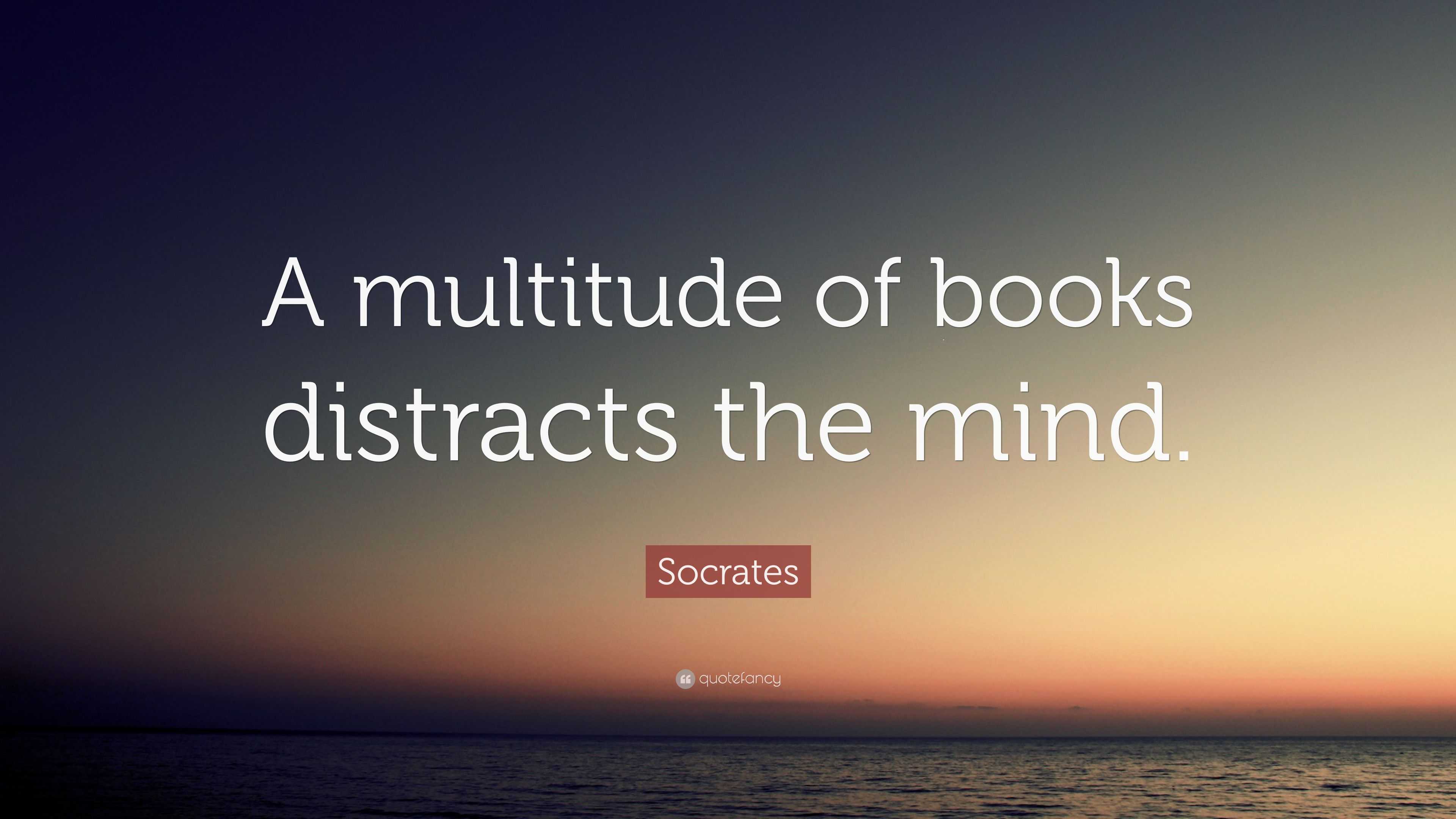 A multitude of books distracts the mind.

Socrates

quotefancy